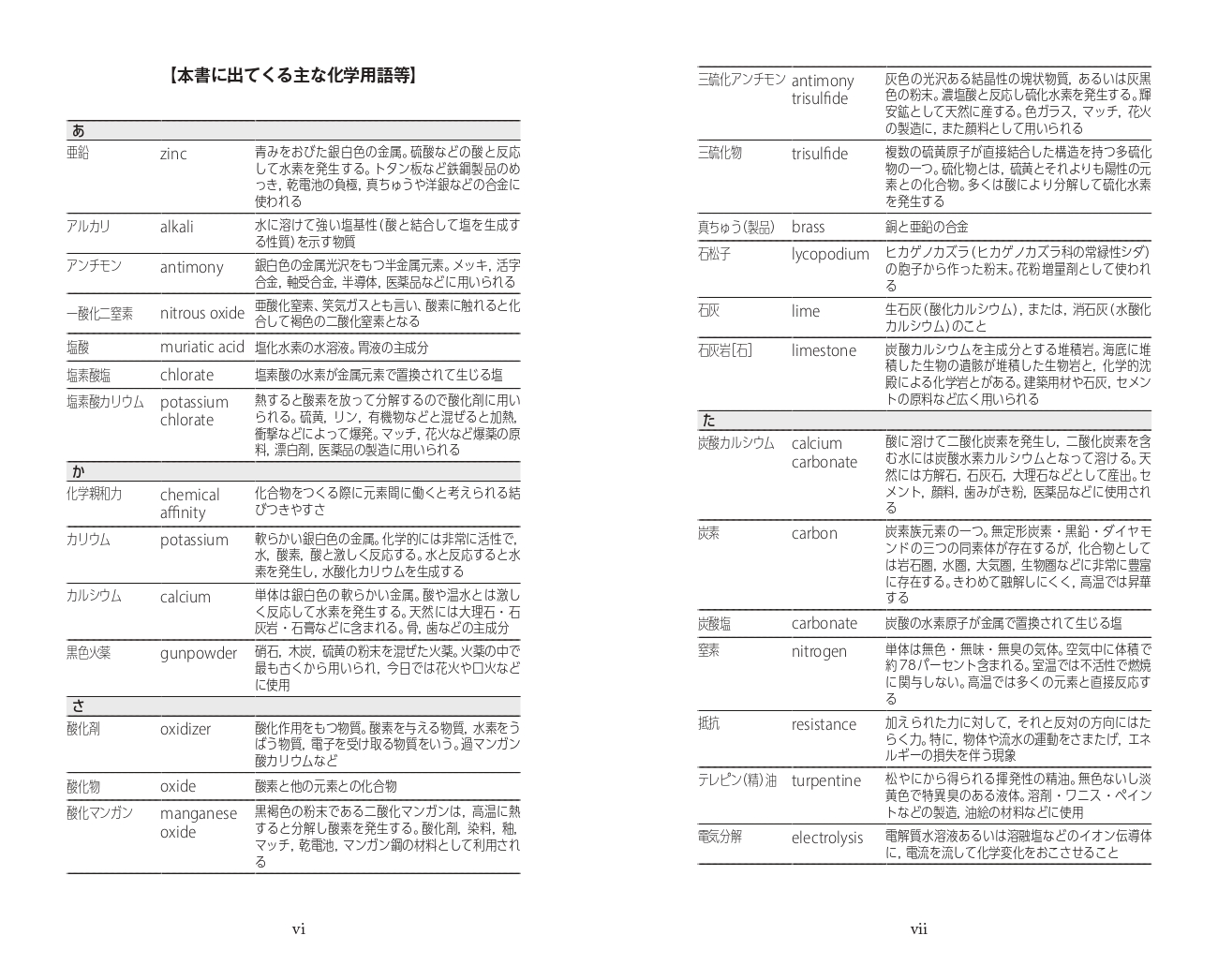 【本書に出てくる主な化学用語等】

| あ | | |
|---|---|---|
| 亜鉛 | zinc | 青みをおびた銀白色の金属。硫酸などの酸と反応して水素を発生する。トタン板など鉄鋼製品のめっき，乾電池の負極，真ちゅうや洋銀などの合金に使われる |
| アルカリ | alkali | 水に溶けて強い塩基性（酸と結合して塩を生成する性質）を示す物質 |
| アンチモン | antimony | 銀白色の金属光沢をもつ半金属元素。メッキ，活字合金，軸受合金，半導体，医薬品などに用いられる |
| 一酸化二窒素 | nitrous oxide | 亜酸化窒素、笑気ガスとも言い、酸素に触れると化合して褐色の二酸化窒素となる |
| 塩酸 | muriatic acid | 塩化水素の水溶液。胃液の主成分 |
| 塩素酸塩 | chlorate | 塩素酸の水素が金属元素で置換されて生じる塩 |
| 塩素酸カリウム | potassium chlorate | 熱すると酸素を放って分解するので酸化剤に用いられる。硫黄，リン，有機物などと混ぜると加熱，衝撃などによって爆発。マッチ，花火など爆薬の原料，漂白剤，医薬品の製造に用いられる |
| か | | |
| 化学親和力 | chemical affinity | 化合物をつくる際に元素間に働くと考えられる結びつきやすさ |
| カリウム | potassium | 軟らかい銀白色の金属。化学的には非常に活性で，水，酸素，酸と激しく反応する。水と反応すると水素を発生し，水酸化カリウムを生成する |
| カルシウム | calcium | 単体は銀白色の軟らかい金属。酸や温水とは激しく反応して水素を発生する。天然には大理石・石灰岩・石膏などに含まれる。骨，歯などの主成分 |
| 黒色火薬 | gunpowder | 硝石，木炭，硫黄の粉末を混ぜた火薬。火薬の中で最も古くから用いられ，今日では花火や口火などに使用 |
| さ | | |
| 酸化剤 | oxidizer | 酸化作用をもつ物質。酸素を与える物質，水素をうばう物質，電子を受け取る物質をいう。過マンガン酸カリウムなど |
| 酸化物 | oxide | 酸素と他の元素との化合物 |
| 酸化マンガン | manganese oxide | 黒褐色の粉末である二酸化マンガンは，高温に熱すると分解し酸素を発生する。酸化剤，染料，釉，マッチ，乾電池，マンガン鋼の材料として利用される |

vi

| | | |
|---|---|---|
| 三硫化アンチモン | antimony trisulfide | 灰色の光沢ある結晶性の塊状物質，あるいは灰黒色の粉末。濃塩酸と反応し硫化水素を発生する。輝安鉱として天然に産する。色ガラス，マッチ，花火の製造に，また顔料として用いられる |
| 三硫化物 | trisulfide | 複数の硫黄原子が直接結合した構造を持つ多硫化物の一つ。硫化物とは，硫黄とそれよりも陽性の元素との化合物。多くは酸により分解して硫化水素を発生する |
| 真ちゅう（製品） | brass | 銅と亜鉛の合金 |
| 石松子 | lycopodium | ヒカゲノカズラ（ヒカゲノカズラ科の常緑性シダ）の胞子から作った粉末。花粉増量剤として使われる |
| 石灰 | lime | 生石灰（酸化カルシウム），または，消石灰（水酸化カルシウム）のこと |
| 石灰岩［石］ | limestone | 炭酸カルシウムを主成分とする堆積岩。海底に堆積した生物の遺骸が堆積した生物岩と，化学的沈殿による化学岩とがある。建築用材や石灰，セメントの原料など広く用いられる |
| た | | |
| 炭酸カルシウム | calcium carbonate | 酸に溶けて二酸化炭素を発生し，二酸化炭素を含む水には炭酸水素カルシウムとなって溶ける。天然には方解石，石灰石，大理石などとして産出。セメント，顔料，歯みがき粉，医薬品などに使用される |
| 炭素 | carbon | 炭素族元素の一つ。無定形炭素・黒鉛・ダイヤモンドの三つの同素体が存在するが，化合物としては岩石圏，水圏，大気圏，生物圏などに非常に豊富に存在する。きわめて融解しにくく，高温では昇華する |
| 炭酸塩 | carbonate | 炭酸の水素原子が金属で置換されて生じる塩 |
| 窒素 | nitrogen | 単体は無色・無味・無臭の気体。空気中に体積で約78パーセント含まれる。室温では不活性で燃焼に関与しない。高温では多くの元素と直接反応する |
| 抵抗 | resistance | 加えられた力に対して，それと反対の方向にはたらく力。特に，物体や流水の運動をさまたげ，エネルギーの損失を伴う現象 |
| テレピン（精）油 | turpentine | 松やにから得られる揮発性の精油。無色ないし淡黄色で特異臭のある液体。溶剤・ワニス・ペイントなどの製造，油絵の材料などに使用 |
| 電気分解 | electrolysis | 電解質水溶液あるいは溶融塩などのイオン伝導体に，電流を流して化学変化をおこさせること |

vii